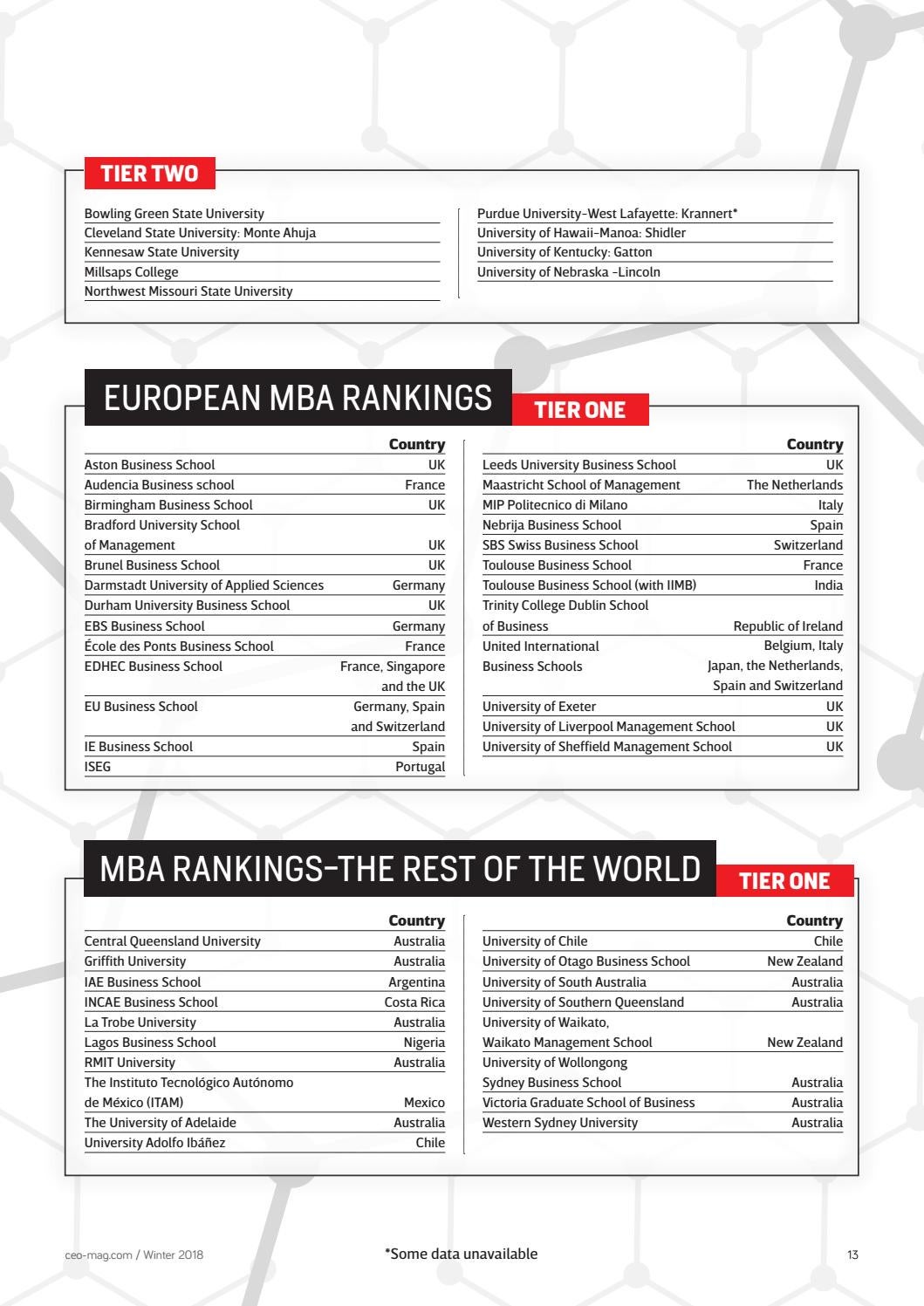 TIER TWO

Bowling Green State University
Cleveland State University: Monte Ahuja
Kennesaw State University
Millsaps College
Northwest Missouri State University

Purdue University-West Lafayette: Krannert*
University of Hawaii-Manoa: Shidler
University of Kentucky: Gatton
University of Nebraska -Lincoln

EUROPEAN MBA RANKINGS

TIER ONE

| | Country |
|---|---|
| Aston Business School | UK |
| Audencia Business school | France |
| Birmingham Business School | UK |
| Bradford University School of Management | UK |
| Brunel Business School | UK |
| Darmstadt University of Applied Sciences | Germany |
| Durham University Business School | UK |
| EBS Business School | Germany |
| École des Ponts Business School | France |
| EDHEC Business School | France, Singapore and the UK |
| EU Business School | Germany, Spain and Switzerland |
| IE Business School | Spain |
| ISEG | Portugal |

| | Country |
|---|---|
| Leeds University Business School | UK |
| Maastricht School of Management | The Netherlands |
| MIP Politecnico di Milano | Italy |
| Nebrija Business School | Spain |
| SBS Swiss Business School | Switzerland |
| Toulouse Business School | France |
| Toulouse Business School (with IIMB) | India |
| Trinity College Dublin School of Business | Republic of Ireland |
| United International Business Schools | Belgium, Italy Japan, the Netherlands, Spain and Switzerland |
| University of Exeter | UK |
| University of Liverpool Management School | UK |
| University of Sheffield Management School | UK |

MBA RANKINGS–THE REST OF THE WORLD

TIER ONE

| | Country |
|---|---|
| Central Queensland University | Australia |
| Griffith University | Australia |
| IAE Business School | Argentina |
| INCAE Business School | Costa Rica |
| La Trobe University | Australia |
| Lagos Business School | Nigeria |
| RMIT University | Australia |
| The Instituto Tecnológico Autónomo de México (ITAM) | Mexico |
| The University of Adelaide | Australia |
| University Adolfo Ibáñez | Chile |

| | Country |
|---|---|
| University of Chile | Chile |
| University of Otago Business School | New Zealand |
| University of South Australia | Australia |
| University of Southern Queensland | Australia |
| University of Waikato, Waikato Management School | New Zealand |
| University of Wollongong Sydney Business School | Australia |
| Victoria Graduate School of Business | Australia |
| Western Sydney University | Australia |

ceo-mag.com / Winter 2018

*Some data unavailable

13